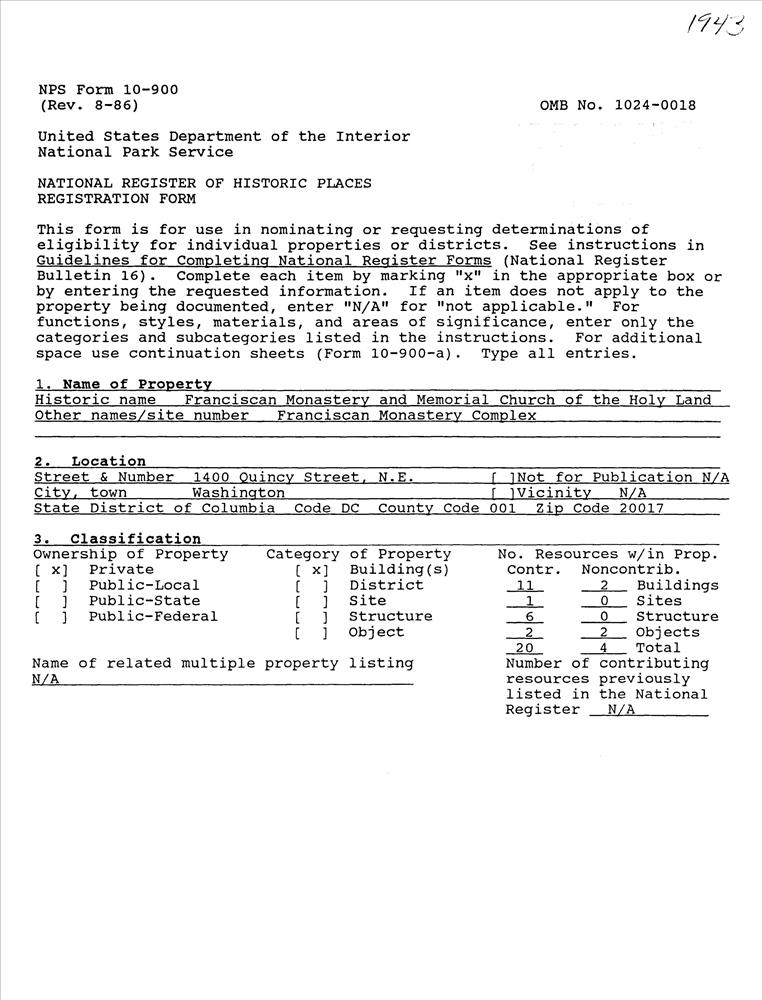 1943

NPS Form 10-900
(Rev. 8-86)

OMB No. 1024-0018

United States Department of the Interior
National Park Service

NATIONAL REGISTER OF HISTORIC PLACES
REGISTRATION FORM

This form is for use in nominating or requesting determinations of eligibility for individual properties or districts. See instructions in Guidelines for Completing National Register Forms (National Register Bulletin 16). Complete each item by marking "x" in the appropriate box or by entering the requested information. If an item does not apply to the property being documented, enter "N/A" for "not applicable." For functions, styles, materials, and areas of significance, enter only the categories and subcategories listed in the instructions. For additional space use continuation sheets (Form 10-900-a). Type all entries.

1. Name of Property
Historic name Franciscan Monastery and Memorial Church of the Holy Land
Other names/site number Franciscan Monastery Complex

2. Location
Street & Number 1400 Quincy Street, N.E. [ ]Not for Publication N/A
City, town Washington [ ]Vicinity N/A
State District of Columbia Code DC County Code 001 Zip Code 20017

3. Classification
Ownership of Property
[ x] Private
[ ] Public-Local
[ ] Public-State
[ ] Public-Federal

Category of Property
[ x] Building(s)
[ ] District
[ ] Site
[ ] Structure
[ ] Object

No. Resources w/in Prop.
| Contr. | Noncontrib. | |
|---|---|---|
| 11 | 2 | Buildings |
| 1 | 0 | Sites |
| 6 | 0 | Structure |
| 2 | 2 | Objects |
| 20 | 4 | Total |

Name of related multiple property listing
N/A

Number of contributing resources previously listed in the National Register N/A